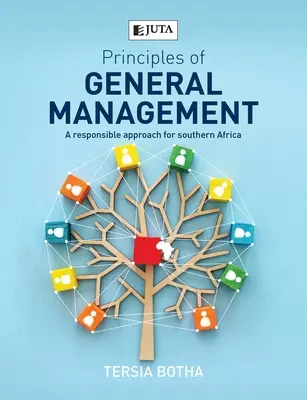 JUTA

Principles of
GENERAL MANAGEMENT

A responsible approach for southern Africa

TERSIA BOTHA